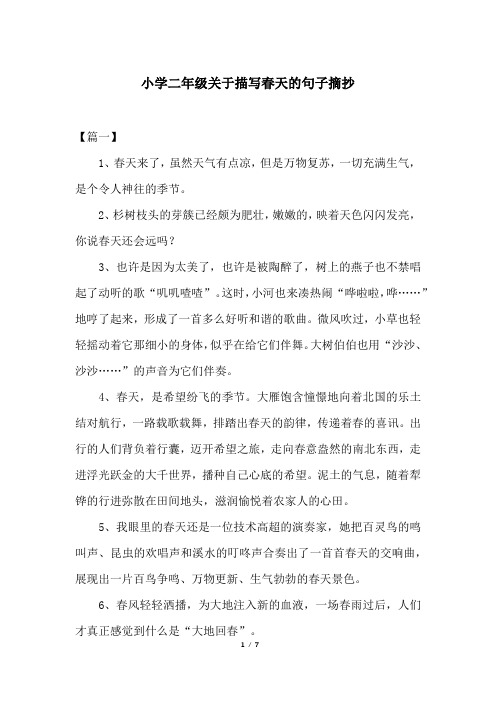 小学二年级关于描写春天的句子摘抄

【篇一】

1、春天来了，虽然天气有点凉，但是万物复苏，一切充满生气，是个令人神往的季节。

2、杉树枝头的芽簇已经颇为肥壮，嫩嫩的，映着天色闪闪发亮，你说春天还会远吗？

3、也许是因为太美了，也许是被陶醉了，树上的燕子也不禁唱起了动听的歌“叽叽喳喳”。这时，小河也来凑热闹“哗啦啦，哗……”地哼了起来，形成了一首多么好听和谐的歌曲。微风吹过，小草也轻轻摇动着它那细小的身体，似乎在给它们伴舞。大树伯伯也用“沙沙、沙沙……”的声音为它们伴奏。

4、春天，是希望纷飞的季节。大雁饱含憧憬地向着北国的乐土结对航行，一路载歌载舞，排踏出春天的韵律，传递着春的喜讯。出行的人们背负着行囊，迈开希望之旅，走向春意盎然的南北东西，走进浮光跃金的大千世界，播种自己心底的希望。泥土的气息，随着犁铧的行进弥散在田间地头，滋润愉悦着农家人的心田。

5、我眼里的春天还是一位技术高超的演奏家，她把百灵鸟的鸣叫声、昆虫的欢唱声和溪水的叮咚声合奏出了一首首春天的交响曲，展现出一片百鸟争鸣、万物更新、生气勃勃的春天景色。

6、春风轻轻洒播，为大地注入新的血液，一场春雨过后，人们才真正感觉到什么是“大地回春”。

1 / 7